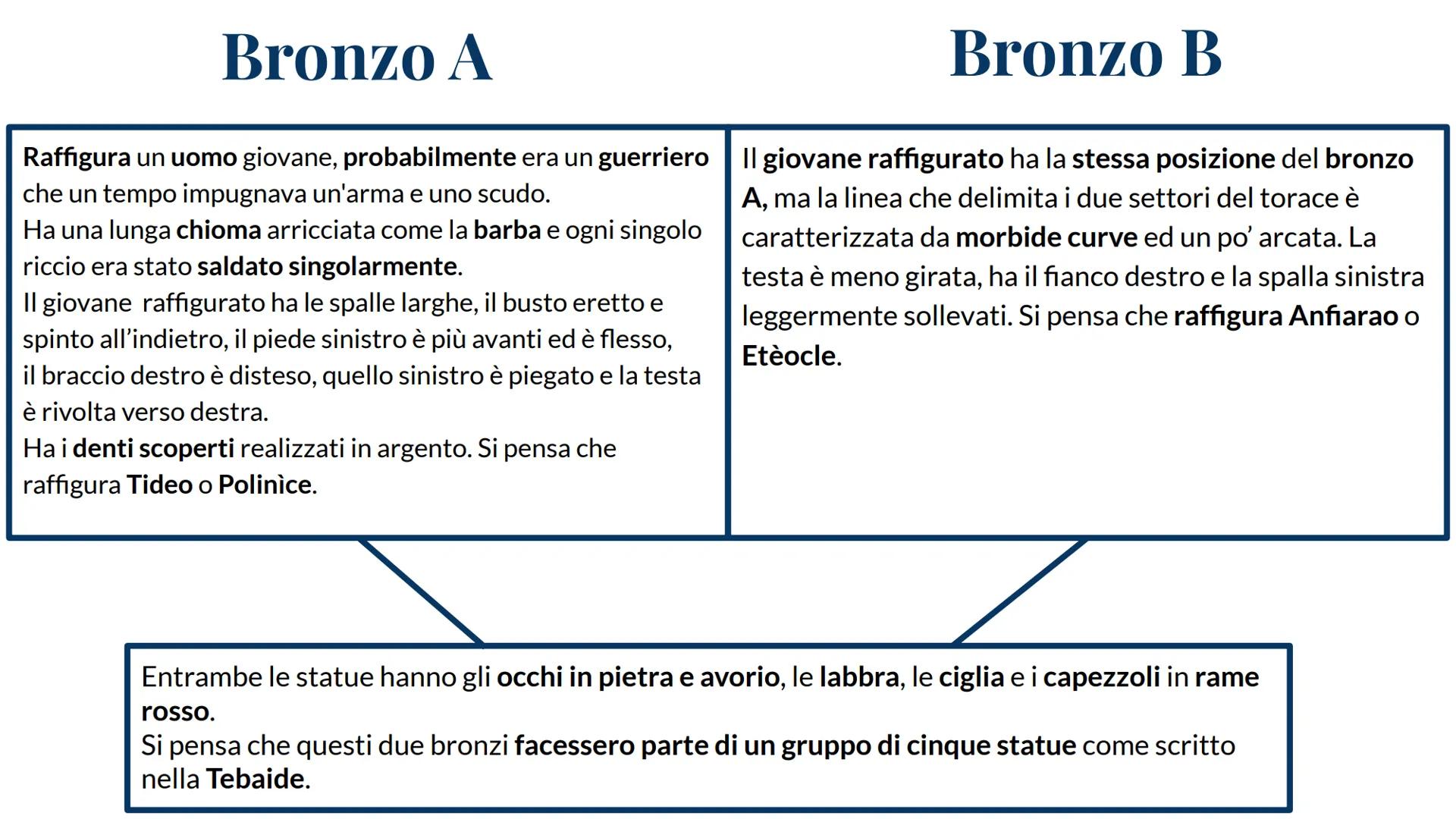 Bronzo A

Raffigura un uomo giovane, probabilmente era un guerriero che un tempo impugnava un'arma e uno scudo.
Ha una lunga chioma arricciata come la barba e ogni singolo riccio era stato saldato singolarmente.
Il giovane raffigurato ha le spalle larghe, il busto eretto e spinto all'indietro, il piede sinistro è più avanti ed è flesso, il braccio destro è disteso, quello sinistro è piegato e la testa è rivolta verso destra.
Ha i denti scoperti realizzati in argento. Si pensa che raffigura Tideo o Polinìce.

Bronzo B

Il giovane raffigurato ha la stessa posizione del bronzo A, ma la linea che delimita i due settori del torace è caratterizzata da morbide curve ed un po' arcata. La testa è meno girata, ha il fianco destro e la spalla sinistra leggermente sollevati. Si pensa che raffigura Anfiarao o Etèocle.

Entrambe le statue hanno gli occhi in pietra e avorio, le labbra, le ciglia e i capezzoli in rame rosso.
Si pensa che questi due bronzi facessero parte di un gruppo di cinque statue come scritto nella Tebaide.